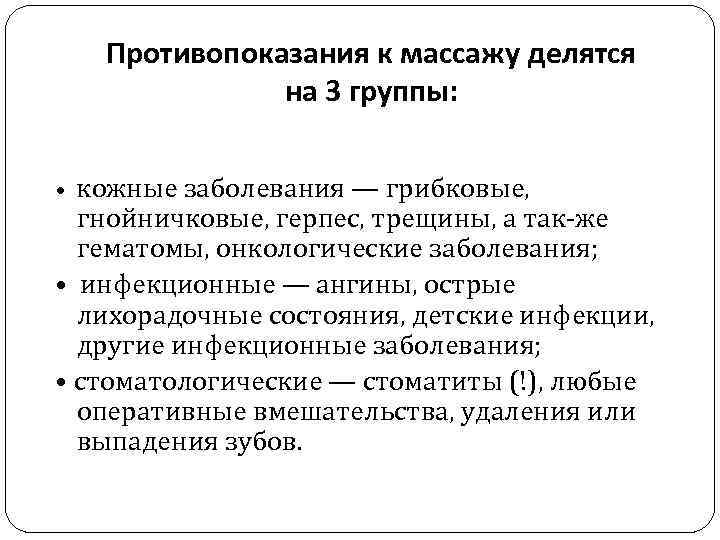 Противопоказания к массажу делятся на 3 группы:

• кожные заболевания — грибковые, гнойничковые, герпес, трещины, а так-же гематомы, онкологические заболевания;

• инфекционные — ангины, острые лихорадочные состояния, детские инфекции, другие инфекционные заболевания;

• стоматологические — стоматиты (!), любые оперативные вмешательства, удаления или выпадения зубов.